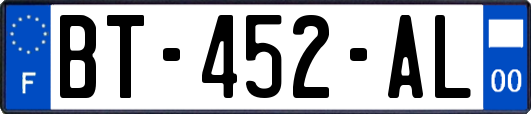 F

BT-452-AL

00